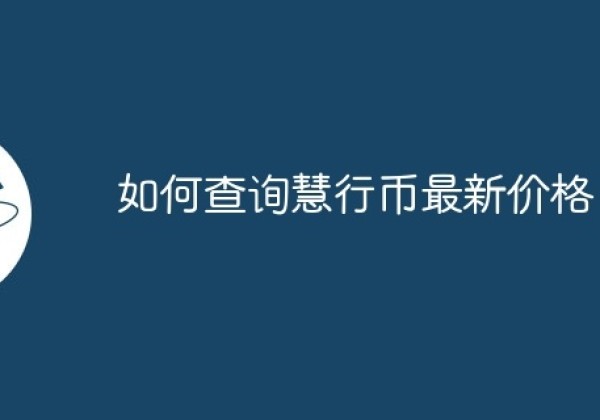 如何查询慧行币最新价格